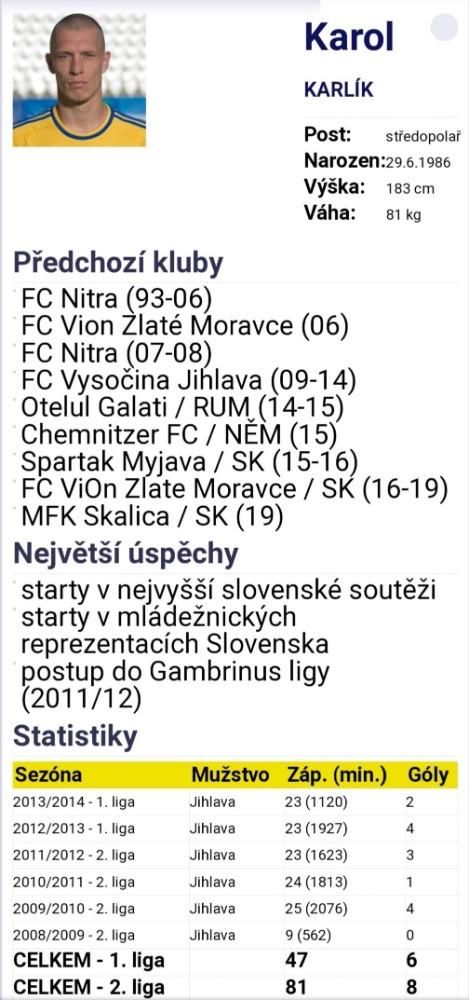 Karol

KARLÍK

Post: středopolař
Narozen: 29.6.1986
Výška: 183 cm
Váha: 81 kg

Předchozí kluby

FC Nitra (93-06)
FC Vion Zlaté Moravce (06)
FC Nitra (07-08)
FC Vysočina Jihlava (09-14)
Otelul Galati / RUM (14-15)
Chemnitzer FC / NĚM (15)
Spartak Myjava / SK (15-16)
FC ViOn Zlate Moravce / SK (16-19)
MFK Skalica / SK (19)

Největší úspěchy

starty v nejvyšší slovenské soutěži
starty v mládežnických reprezentacích Slovenska
postup do Gambrinus ligy (2011/12)

Statistiky

| Sezóna | Mužstvo | Záp. (min.) | Góly |
|---|---|---|---|
| 2013/2014 - 1. liga | Jihlava | 23 (1120) | 2 |
| 2012/2013 - 1. liga | Jihlava | 23 (1927) | 4 |
| 2011/2012 - 2. liga | Jihlava | 23 (1623) | 3 |
| 2010/2011 - 2. liga | Jihlava | 24 (1813) | 1 |
| 2009/2010 - 2. liga | Jihlava | 25 (2076) | 4 |
| 2008/2009 - 2. liga | Jihlava | 9 (562) | 0 |
| CELKEM - 1. liga | | 47 | 6 |
| CELKEM - 2. liga | | 81 | 8 |